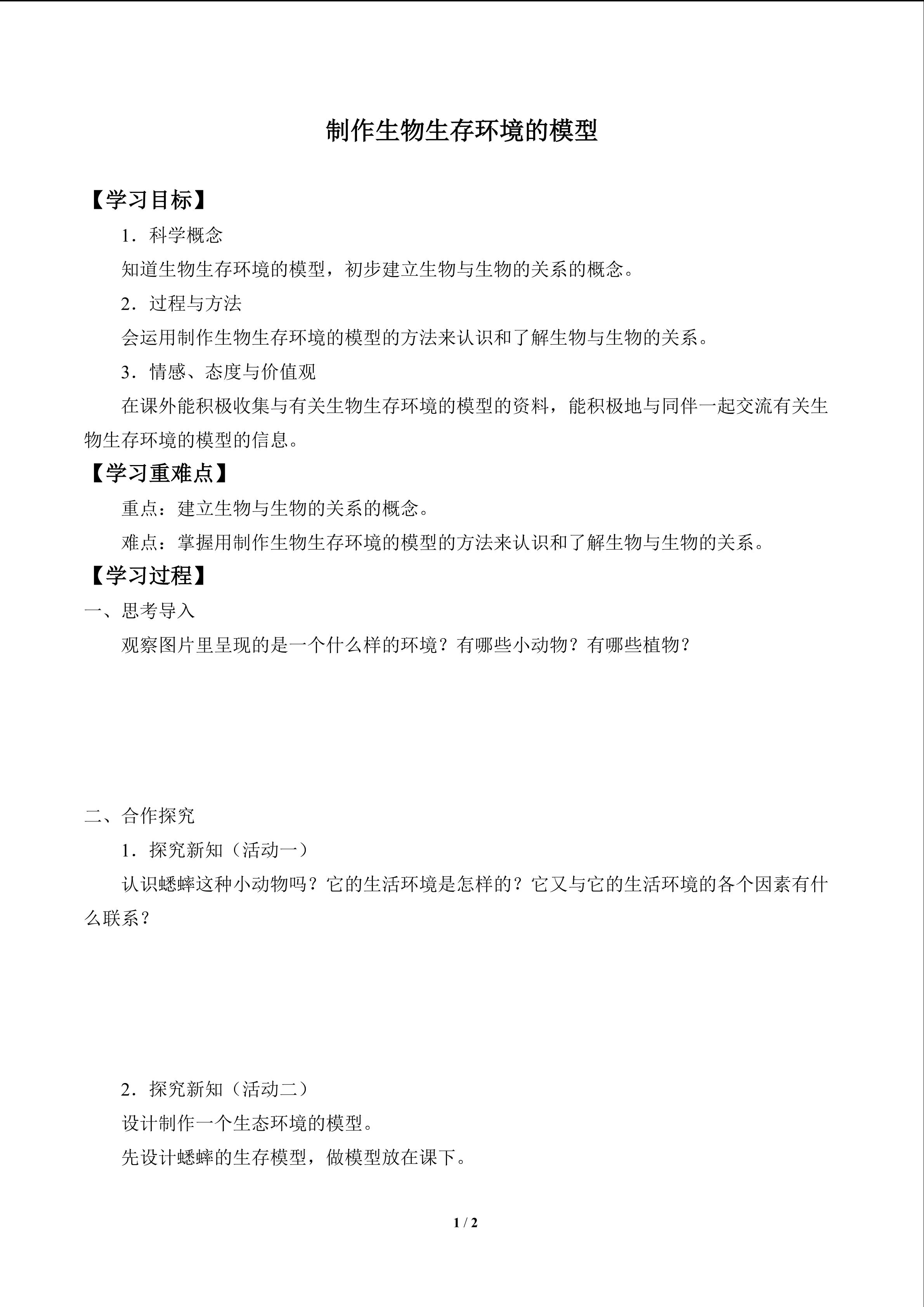 制作生物生存环境的模型

【学习目标】

1.科学概念

知道生物生存环境的模型，初步建立生物与生物的关系的概念。

2.过程与方法

会运用制作生物生存环境的模型的方法来认识和了解生物与生物的关系。

3.情感、态度与价值观

在课外能积极收集与有关生物生存环境的模型的资料，能积极地与同伴一起交流有关生物生存环境的模型的信息。

【学习重难点】

重点：建立生物与生物的关系的概念。

难点：掌握用制作生物生存环境的模型的方法来认识和了解生物与生物的关系。

【学习过程】

一、思考导入

观察图片里呈现的是一个什么样的环境？有哪些小动物？有哪些植物？

二、合作探究

1.探究新知（活动一）

认识蟋蟀这种小动物吗？它的生活环境是怎样的？它又与它的生活环境的各个因素有什么联系？

2.探究新知（活动二）

设计制作一个生态环境的模型。

先设计蟋蟀的生存模型，做模型放在课下。

1 / 2